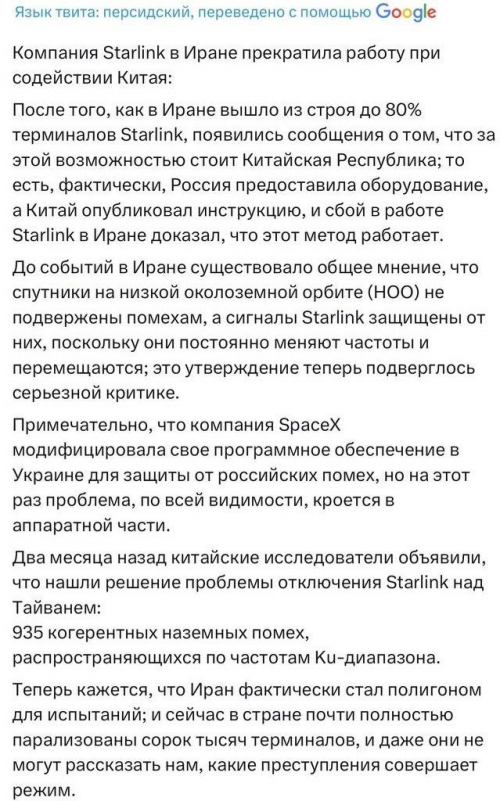 Язык твита: персидский, переведено с помощью Google

Компания Starlink в Иране прекратила работу при содействии Китая:

После того, как в Иране вышло из строя до 80% терминалов Starlink, появились сообщения о том, что за этой возможностью стоит Китайская Республика; то есть, фактически, Россия предоставила оборудование, а Китай опубликовал инструкцию, и сбой в работе Starlink в Иране доказал, что этот метод работает.

До событий в Иране существовало общее мнение, что спутники на низкой околоземной орбите (НОО) не подвержены помехам, а сигналы Starlink защищены от них, поскольку они постоянно меняют частоты и перемещаются; это утверждение теперь подверглось серьезной критике.

Примечательно, что компания SpaceX модифицировала свое программное обеспечение в Украине для защиты от российских помех, но на этот раз проблема, по всей видимости, кроется в аппаратной части.

Два месяца назад китайские исследователи объявили, что нашли решение проблемы отключения Starlink над Тайванем:
935 когерентных наземных помех, распространяющихся по частотам Ku-диапазона.

Теперь кажется, что Иран фактически стал полигоном для испытаний; и сейчас в стране почти полностью парализованы сорок тысяч терминалов, и даже они не могут рассказать нам, какие преступления совершает режим.